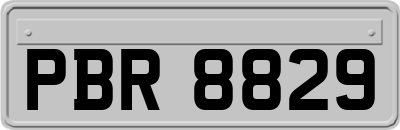 PBR 8829